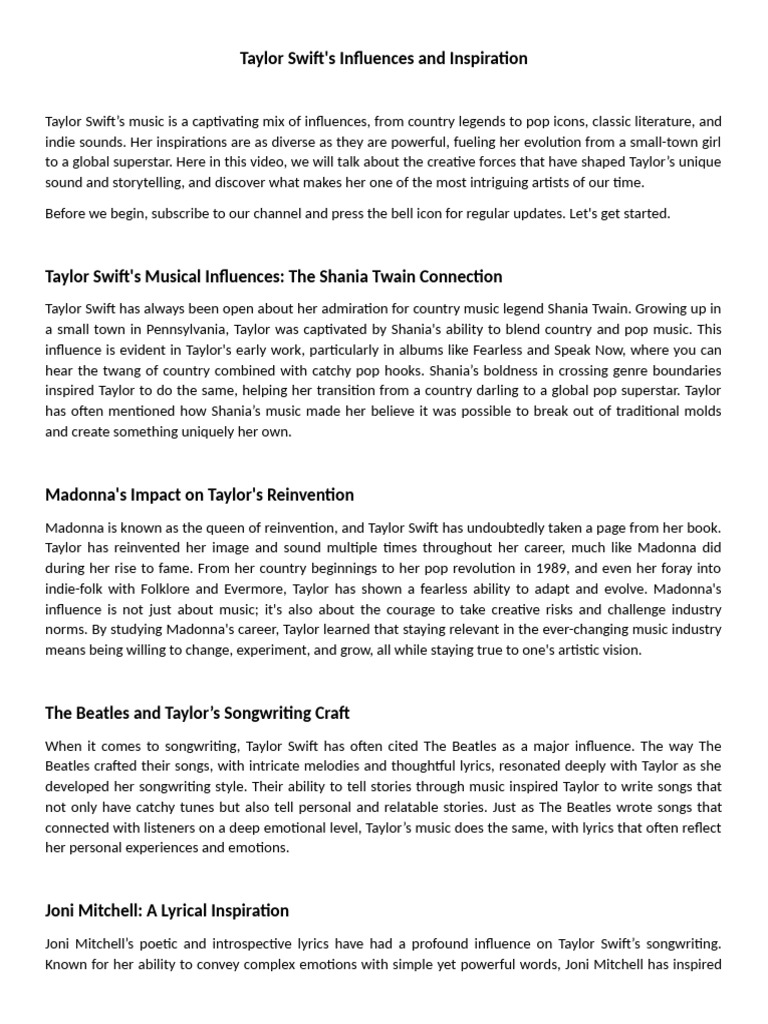 Taylor Swift's Influences and Inspiration

Taylor Swift's music is a captivating mix of influences, from country legends to pop icons, classic literature, and indie sounds. Her inspirations are as diverse as they are powerful, fueling her evolution from a small-town girl to a global superstar. Here in this video, we will talk about the creative forces that have shaped Taylor's unique sound and storytelling, and discover what makes her one of the most intriguing artists of our time.

Before we begin, subscribe to our channel and press the bell icon for regular updates. Let's get started.

Taylor Swift's Musical Influences: The Shania Twain Connection

Taylor Swift has always been open about her admiration for country music legend Shania Twain. Growing up in a small town in Pennsylvania, Taylor was captivated by Shania's ability to blend country and pop music. This influence is evident in Taylor's early work, particularly in albums like Fearless and Speak Now, where you can hear the twang of country combined with catchy pop hooks. Shania's boldness in crossing genre boundaries inspired Taylor to do the same, helping her transition from a country darling to a global pop superstar. Taylor has often mentioned how Shania's music made her believe it was possible to break out of traditional molds and create something uniquely her own.

Madonna's Impact on Taylor's Reinvention

Madonna is known as the queen of reinvention, and Taylor Swift has undoubtedly taken a page from her book. Taylor has reinvented her image and sound multiple times throughout her career, much like Madonna did during her rise to fame. From her country beginnings to her pop revolution in 1989, and even her foray into indie-folk with Folklore and Evermore, Taylor has shown a fearless ability to adapt and evolve. Madonna's influence is not just about music; it's also about the courage to take creative risks and challenge industry norms. By studying Madonna's career, Taylor learned that staying relevant in the ever-changing music industry means being willing to change, experiment, and grow, all while staying true to one's artistic vision.

The Beatles and Taylor's Songwriting Craft

When it comes to songwriting, Taylor Swift has often cited The Beatles as a major influence. The way The Beatles crafted their songs, with intricate melodies and thoughtful lyrics, resonated deeply with Taylor as she developed her songwriting style. Their ability to tell stories through music inspired Taylor to write songs that not only have catchy tunes but also tell personal and relatable stories. Just as The Beatles wrote songs that connected with listeners on a deep emotional level, Taylor's music does the same, with lyrics that often reflect her personal experiences and emotions.

Joni Mitchell: A Lyrical Inspiration

Joni Mitchell's poetic and introspective lyrics have had a profound influence on Taylor Swift's songwriting. Known for her ability to convey complex emotions with simple yet powerful words, Joni Mitchell has inspired